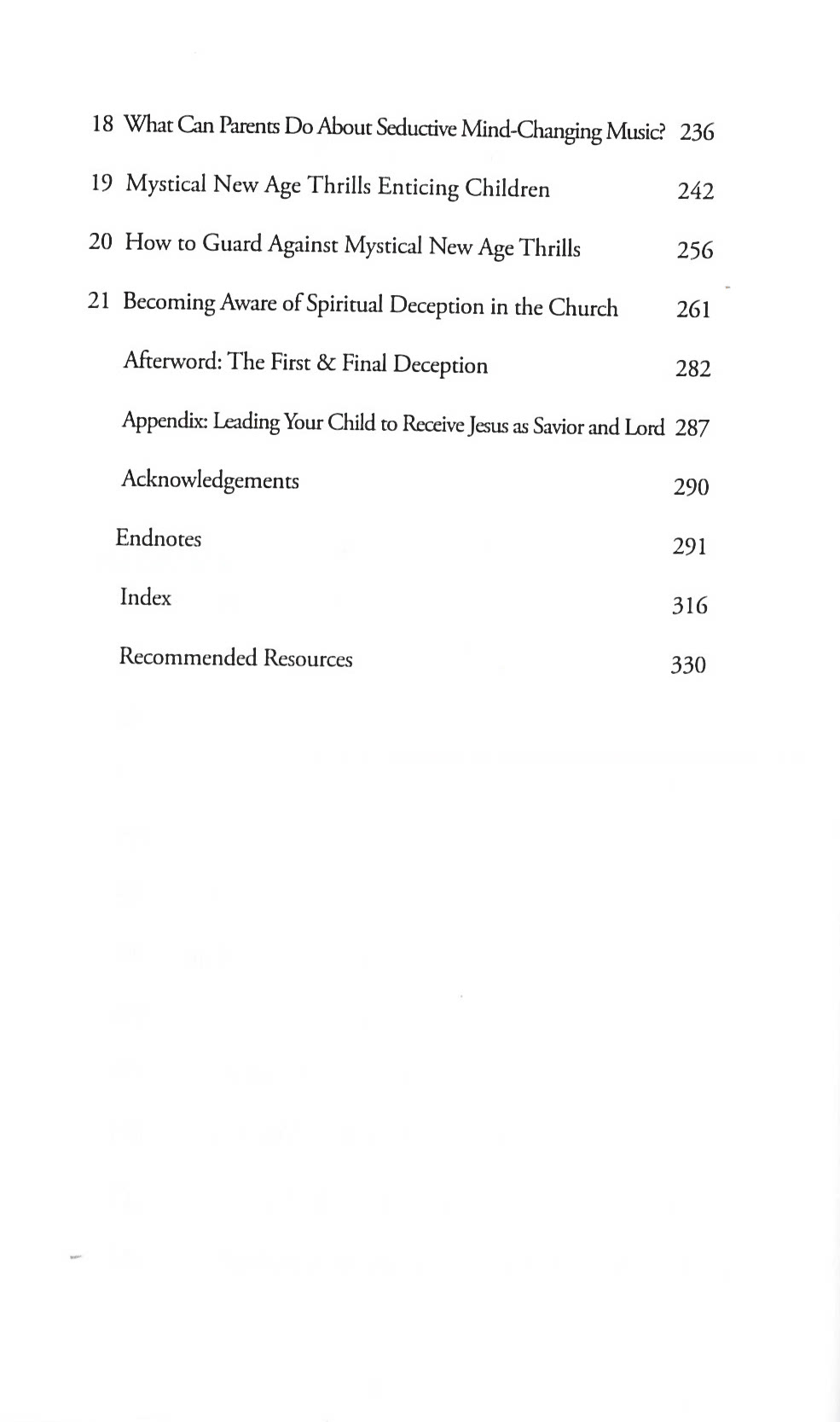 18 What Can Parents Do About Seductive Mind-Changing Music? 236

19 Mystical New Age Thrills Enticing Children 242

20 How to Guard Against Mystical New Age Thrills 256

21 Becoming Aware of Spiritual Deception in the Church 261

Afterword: The First & Final Deception 282

Appendix: Leading Your Child to Receive Jesus as Savior and Lord 287

Acknowledgements 290

Endnotes 291

Index 316

Recommended Resources 330